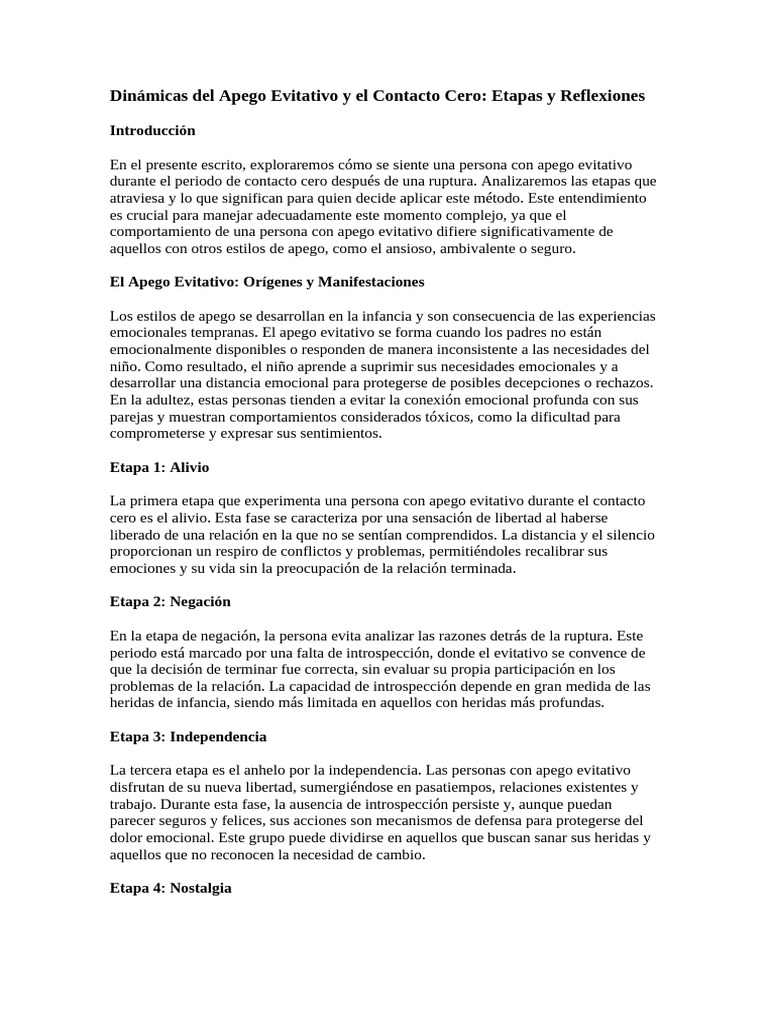 Dinámicas del Apego Evitativo y el Contacto Cero: Etapas y Reflexiones

Introducción

En el presente escrito, exploraremos cómo se siente una persona con apego evitativo durante el periodo de contacto cero después de una ruptura. Analizaremos las etapas que atraviesa y lo que significan para quien decide aplicar este método. Este entendimiento es crucial para manejar adecuadamente este momento complejo, ya que el comportamiento de una persona con apego evitativo difiere significativamente de aquellos con otros estilos de apego, como el ansioso, ambivalente o seguro.

El Apego Evitativo: Orígenes y Manifestaciones

Los estilos de apego se desarrollan en la infancia y son consecuencia de las experiencias emocionales tempranas. El apego evitativo se forma cuando los padres no están emocionalmente disponibles o responden de manera inconsistente a las necesidades del niño. Como resultado, el niño aprende a suprimir sus necesidades emocionales y a desarrollar una distancia emocional para protegerse de posibles decepciones o rechazos. En la adultez, estas personas tienden a evitar la conexión emocional profunda con sus parejas y muestran comportamientos considerados tóxicos, como la dificultad para comprometerse y expresar sus sentimientos.

Etapa 1: Alivio

La primera etapa que experimenta una persona con apego evitativo durante el contacto cero es el alivio. Esta fase se caracteriza por una sensación de libertad al haberse liberado de una relación en la que no se sentían comprendidos. La distancia y el silencio proporcionan un respiro de conflictos y problemas, permitiéndoles recalibrar sus emociones y su vida sin la preocupación de la relación terminada.

Etapa 2: Negación

En la etapa de negación, la persona evita analizar las razones detrás de la ruptura. Este periodo está marcado por una falta de introspección, donde el evitativo se convence de que la decisión de terminar fue correcta, sin evaluar su propia participación en los problemas de la relación. La capacidad de introspección depende en gran medida de las heridas de infancia, siendo más limitada en aquellos con heridas más profundas.

Etapa 3: Independencia

La tercera etapa es el anhelo por la independencia. Las personas con apego evitativo disfrutan de su nueva libertad, sumergiéndose en pasatiempos, relaciones existentes y trabajo. Durante esta fase, la ausencia de introspección persiste y, aunque puedan parecer seguros y felices, sus acciones son mecanismos de defensa para protegerse del dolor emocional. Este grupo puede dividirse en aquellos que buscan sanar sus heridas y aquellos que no reconocen la necesidad de cambio.

Etapa 4: Nostalgia